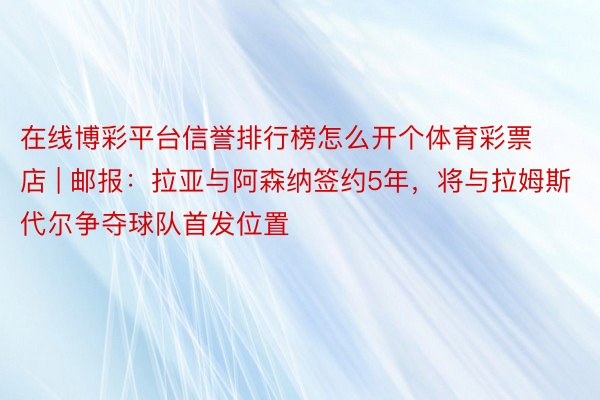 在线博彩平台信誉排行榜怎么开个体育彩票店 | 邮报：拉亚与阿森纳签约5年，将与拉姆斯代尔争夺球队首发位置